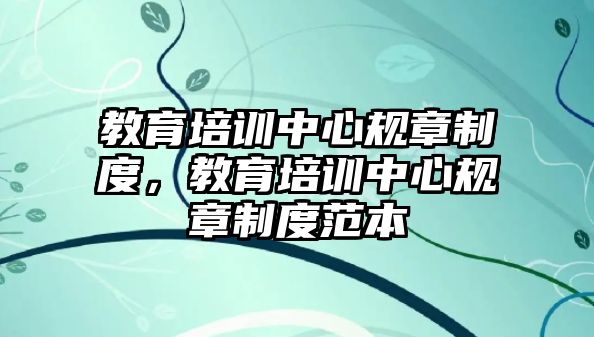 教育培训中心规章制度，教育培训中心规章制度范本